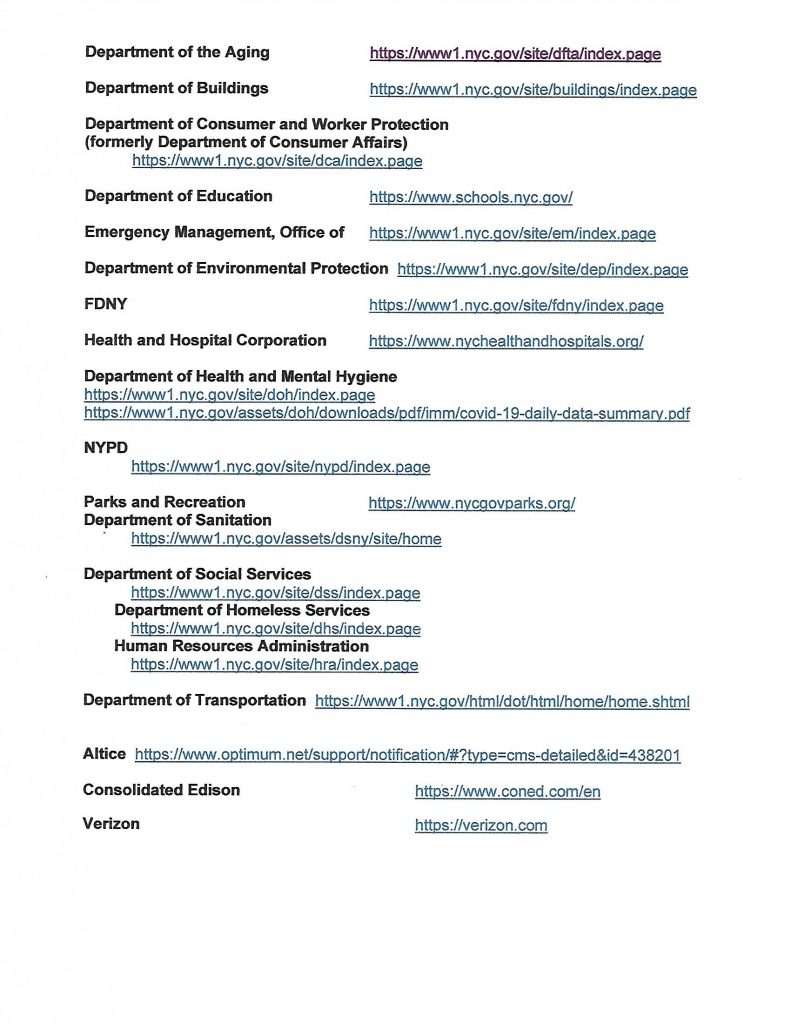 Department of the Aging https://www1.nyc.gov/site/dfta/index.page

Department of Buildings https://www1.nyc.gov/site/buildings/index.page

Department of Consumer and Worker Protection (formerly Department of Consumer Affairs)
https://www1.nyc.gov/site/dca/index.page

Department of Education https://www.schools.nyc.gov/

Emergency Management, Office of https://www1.nyc.gov/site/em/index.page

Department of Environmental Protection https://www1.nyc.gov/site/dep/index.page

FDNY https://www1.nyc.gov/site/fdny/index.page

Health and Hospital Corporation https://www.nychealthandhospitals.org/

Department of Health and Mental Hygiene
https://www1.nyc.gov/site/doh/index.page
https://www1.nyc.gov/assets/doh/downloads/pdf/imm/covid-19-daily-data-summary.pdf

NYPD
https://www1.nyc.gov/site/nypd/index.page

Parks and Recreation https://www.nycgovparks.org/
Department of Sanitation
https://www1.nyc.gov/assets/dsny/site/home

Department of Social Services
https://www1.nyc.gov/site/dss/index.page
Department of Homeless Services
https://www1.nyc.gov/site/dhs/index.page
Human Resources Administration
https://www1.nyc.gov/site/hra/index.page

Department of Transportation https://www1.nyc.gov/html/dot/html/home/home.shtml

Altice https://www.optimum.net/support/notification/#?type=cms-detailed&id=438201

Consolidated Edison https://www.coned.com/en

Verizon https://verizon.com